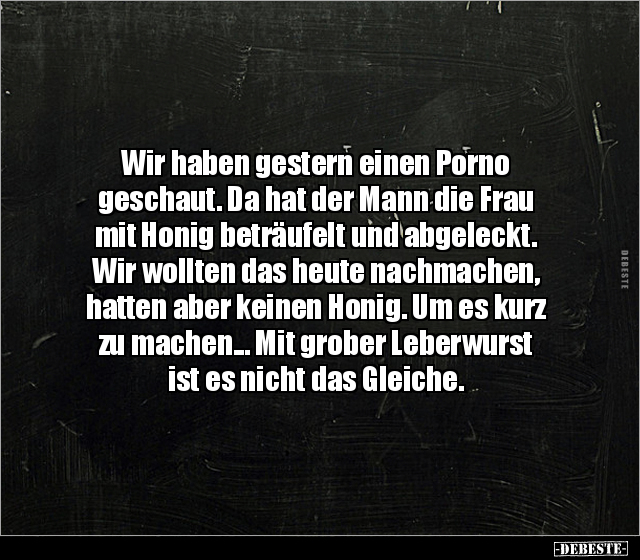 Wir haben gestern einen Porno geschaut. Da hat der Mann die Frau mit Honig beträufelt und abgeleckt. Wir wollten das heute nachmachen, hatten aber keinen Honig. Um es kurz zu machen... Mit grober Leberwurst ist es nicht das Gleiche.

DEBESTE

-DEBESTE-